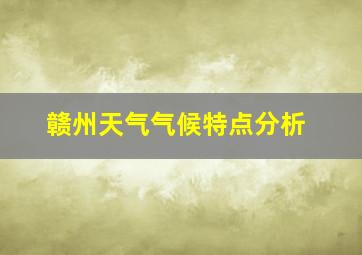 赣州天气气候特点分析